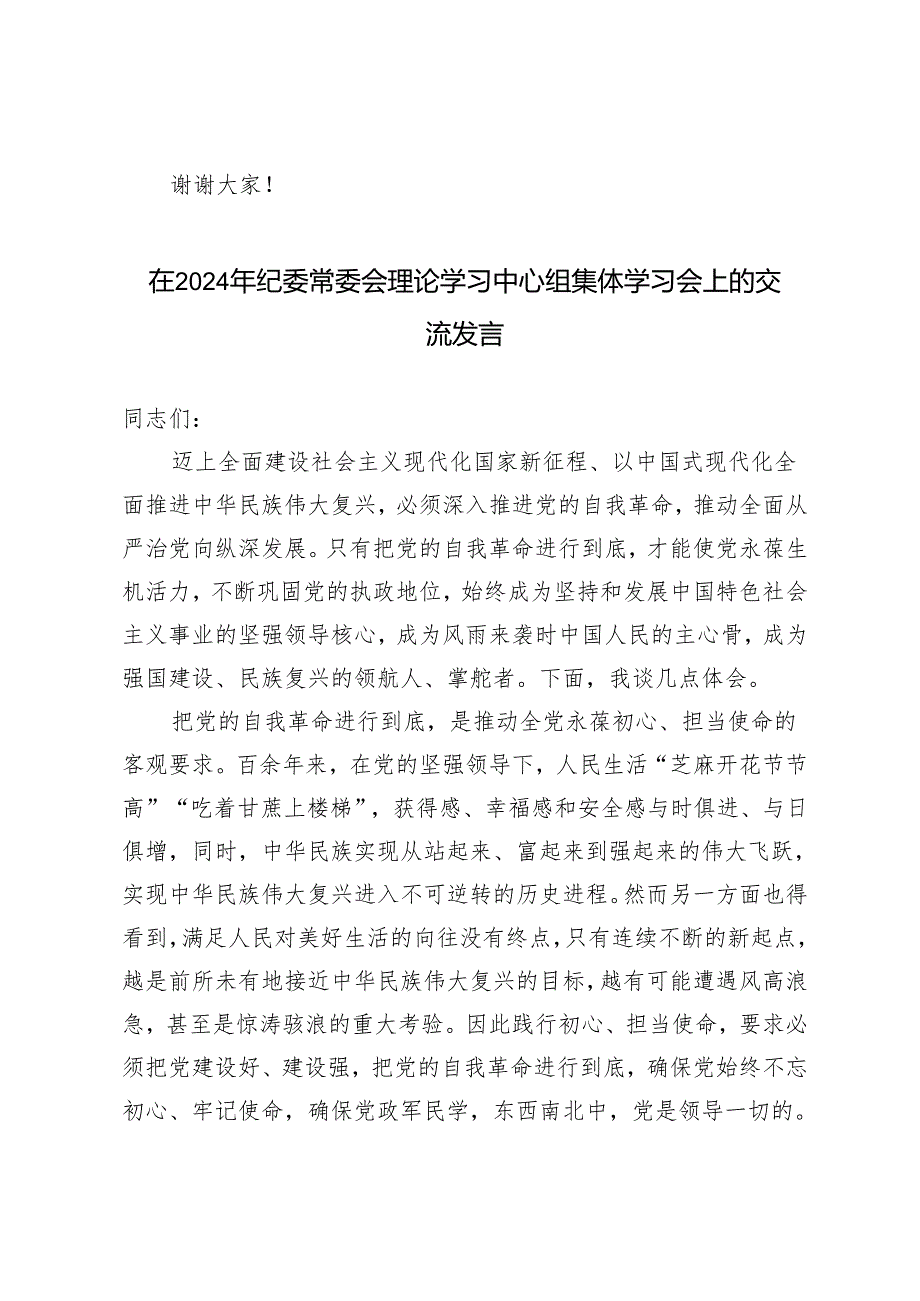 谢谢大家！

在2024年纪委常委会理论学习中心组集体学习会上的交流发言

同志们：

迈上全面建设社会主义现代化国家新征程、以中国式现代化全面推进中华民族伟大复兴，必须深入推进党的自我革命，推动全面从严治党向纵深发展。只有把党的自我革命进行到底，才能使党永葆生机活力，不断巩固党的执政地位，始终成为坚持和发展中国特色社会主义事业的坚强领导核心，成为风雨来袭时中国人民的主心骨，成为强国建设、民族复兴的领航人、掌舵者。下面，我谈几点体会。

把党的自我革命进行到底，是推动全党永葆初心、担当使命的客观要求。百余年来，在党的坚强领导下，人民生活“芝麻开花节节高”“吃着甘蔗上楼梯”，获得感、幸福感和安全感与时俱进、与日俱增，同时，中华民族实现从站起来、富起来到强起来的伟大飞跃，实现中华民族伟大复兴进入不可逆转的历史进程。然而另一方面也得看到，满足人民对美好生活的向往没有终点，只有连续不断的新起点，越是前所未有地接近中华民族伟大复兴的目标，越有可能遭遇风高浪急，甚至是惊涛骇浪的重大考验。因此践行初心、担当使命，要求必须把党建设好、建设强，把党的自我革命进行到底，确保党始终不忘初心、牢记使命，确保党政军民学，东西南北中，党是领导一切的。